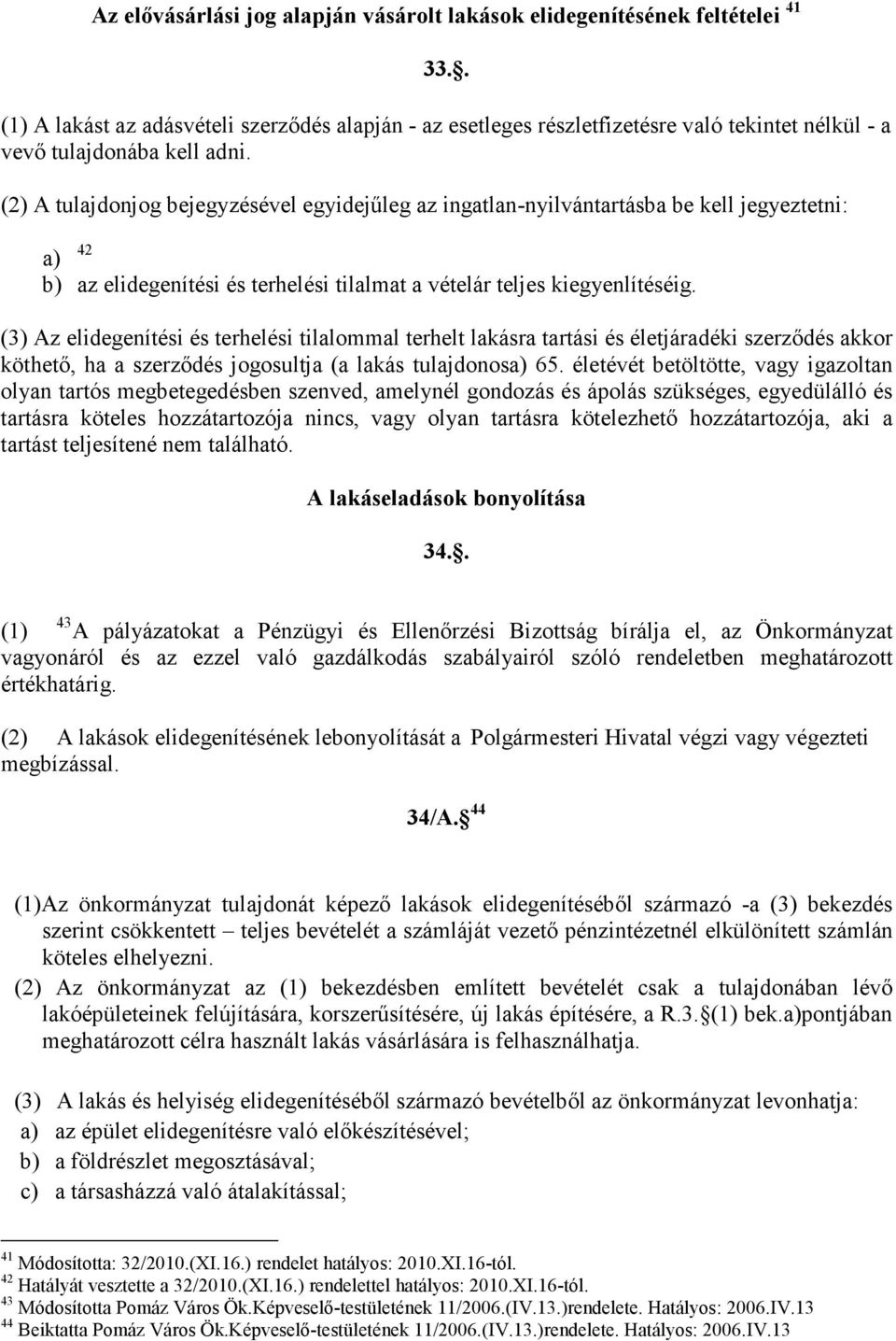 Az elővásárlási jog alapján vásárolt lakások elidegenítésének feltételei $^{41}$

33..

(1) A lakást az adásvételi szerződés alapján - az esetleges részletfizetésre való tekintet nélkül - a vevő tulajdonába kell adni.

(2) A tulajdonjog bejegyzésével egyidejűleg az ingatlan-nyilvántartásba be kell jegyeztetni:

a) $^{42}$
b) az elidegenítési és terhelési tilalmat a vételár teljes kiegyenlítéséig.

(3) Az elidegenítési és terhelési tilalommal terhelt lakásra tartási és életjáradéki szerződés akkor köthető, ha a szerződés jogosultja (a lakás tulajdonosa) 65. életévét betöltötte, vagy igazoltan olyan tartós megbetegedésben szenved, amelynél gondozás és ápolás szükséges, egyedülálló és tartásra köteles hozzátartozója nincs, vagy olyan tartásra kötelezhető hozzátartozója, aki a tartást teljesítené nem található.

A lakáseladások bonyolítása

34..

(1) $^{43}$A pályázatokat a Pénzügyi és Ellenőrzési Bizottság bírálja el, az Önkormányzat vagyonáról és az ezzel való gazdálkodás szabályairól szóló rendeletben meghatározott értékhatárig.

(2) A lakások elidegenítésének lebonyolítását a Polgármesteri Hivatal végzi vagy végezteti megbízással.

34/A. $^{44}$

(1)Az önkormányzat tulajdonát képező lakások elidegenítéséből származó -a (3) bekezdés szerint csökkentett – teljes bevételét a számláját vezető pénzintézetnél elkülönített számlán köteles elhelyezni.
(2) Az önkormányzat az (1) bekezdésben említett bevételét csak a tulajdonában lévő lakóépületeinek felújítására, korszerűsítésére, új lakás építésére, a R.3. (1) bek.a)pontjában meghatározott célra használt lakás vásárlására is felhasználhatja.

(3) A lakás és helyiség elidegenítéséből származó bevételből az önkormányzat levonhatja:
a) az épület elidegenítésre való előkészítésével;
b) a földrészlet megosztásával;
c) a társasházzá való átalakítással;

$^{41}$ Módosította: 32/2010.(XI.16.) rendelet hatályos: 2010.XI.16-tól.
$^{42}$ Hatályát vesztette a 32/2010.(XI.16.) rendelettel hatályos: 2010.XI.16-tól.
$^{43}$ Módosította Pomáz Város Ök.Képviselő-testületének 11/2006.(IV.13.)rendelete. Hatályos: 2006.IV.13
$^{44}$ Beiktatta Pomáz Város Ök.Képviselő-testületének 11/2006.(IV.13.)rendelete. Hatályos: 2006.IV.13